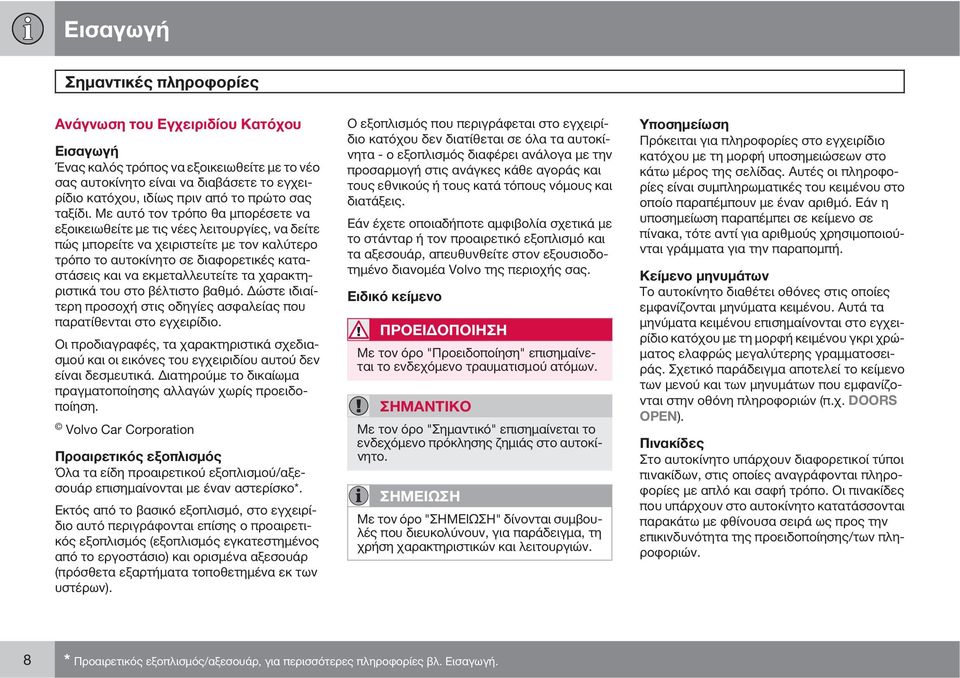 Εισαγωγή

Σημαντικές πληροφορίες

Ανάγνωση του Εγχειριδίου Κατόχου

Εισαγωγή
Ένας καλός τρόπος να εξοικειωθείτε με το νέο σας αυτοκίνητο είναι να διαβάσετε το εγχειρίδιο κατόχου, ιδίως πριν από το πρώτο σας ταξίδι. Με αυτό τον τρόπο θα μπορέσετε να εξοικειωθείτε με τις νέες λειτουργίες, να δείτε πώς μπορείτε να χειριστείτε με τον καλύτερο τρόπο το αυτοκίνητο σε διαφορετικές καταστάσεις και να εκμεταλλευτείτε τα χαρακτηριστικά του στο βέλτιστο βαθμό. Δώστε ιδιαίτερη προσοχή στις οδηγίες ασφαλείας που παρατίθενται στο εγχειρίδιο.

Οι προδιαγραφές, τα χαρακτηριστικά σχεδιασμού και οι εικόνες του εγχειριδίου αυτού δεν είναι δεσμευτικά. Διατηρούμε το δικαίωμα πραγματοποίησης αλλαγών χωρίς προειδοποίηση.

© Volvo Car Corporation

Προαιρετικός εξοπλισμός
Όλα τα είδη προαιρετικού εξοπλισμού/αξεσουάρ επισημαίνονται με έναν αστερίσκο*.

Εκτός από το βασικό εξοπλισμό, στο εγχειρίδιο αυτό περιγράφονται επίσης ο προαιρετικός εξοπλισμός (εξοπλισμός εγκατεστημένος από το εργοστάσιο) και ορισμένα αξεσουάρ (πρόσθετα εξαρτήματα τοποθετημένα εκ των υστέρων).

Ο εξοπλισμός που περιγράφεται στο εγχειρίδιο κατόχου δεν διατίθεται σε όλα τα αυτοκίνητα - ο εξοπλισμός διαφέρει ανάλογα με την προσαρμογή στις ανάγκες κάθε αγοράς και τους εθνικούς ή τους κατά τόπους νόμους και διατάξεις.

Εάν έχετε οποιαδήποτε αμφιβολία σχετικά με το στάνταρ ή τον προαιρετικό εξοπλισμό και τα αξεσουάρ, απευθυνθείτε στον εξουσιοδοτημένο διανομέα Volvo της περιοχής σας.

Ειδικό κείμενο

ΠΡΟΕΙΔΟΠΟΙΗΣΗ
Με τον όρο "Προειδοποίηση" επισημαίνεται το ενδεχόμενο τραυματισμού ατόμων.

ΣΗΜΑΝΤΙΚΟ
Με τον όρο "Σημαντικό" επισημαίνεται το ενδεχόμενο πρόκλησης ζημιάς στο αυτοκίνητο.

ΣΗΜΕΙΩΣΗ
Με τον όρο "ΣΗΜΕΙΩΣΗ" δίνονται συμβουλές που διευκολύνουν, για παράδειγμα, τη χρήση χαρακτηριστικών και λειτουργιών.

Υποσημείωση
Πρόκειται για πληροφορίες στο εγχειρίδιο κατόχου με τη μορφή υποσημειώσεων στο κάτω μέρος της σελίδας. Αυτές οι πληροφορίες είναι συμπληρωματικές του κειμένου στο οποίο παραπέμπουν με έναν αριθμό. Εάν η υποσημείωση παραπέμπει σε κείμενο σε πίνακα, τότε αντί για αριθμούς χρησιμοποιούνται γράμματα για την παραπομπή.

Κείμενο μηνυμάτων
Το αυτοκίνητο διαθέτει οθόνες στις οποίες εμφανίζονται μηνύματα κειμένου. Αυτά τα μηνύματα κειμένου επισημαίνονται στο εγχειρίδιο κατόχου με τη μορφή κειμένου γκρι χρώματος ελαφρώς μεγαλύτερης γραμματοσειράς. Σχετικό παράδειγμα αποτελεί το κείμενο των μενού και των μηνυμάτων που εμφανίζονται στην οθόνη πληροφοριών (π.χ. DOORS OPEN).

Πινακίδες
Στο αυτοκίνητο υπάρχουν διαφορετικοί τύποι πινακίδων, στις οποίες αναγράφονται πληροφορίες με απλό και σαφή τρόπο. Οι πινακίδες που υπάρχουν στο αυτοκίνητο κατατάσσονται παρακάτω με φθίνουσα σειρά ως προς την επικινδυνότητα της προειδοποίησης/των πληροφοριών.

8 * Προαιρετικός εξοπλισμός/αξεσουάρ, για περισσότερες πληροφορίες βλ. Εισαγωγή.